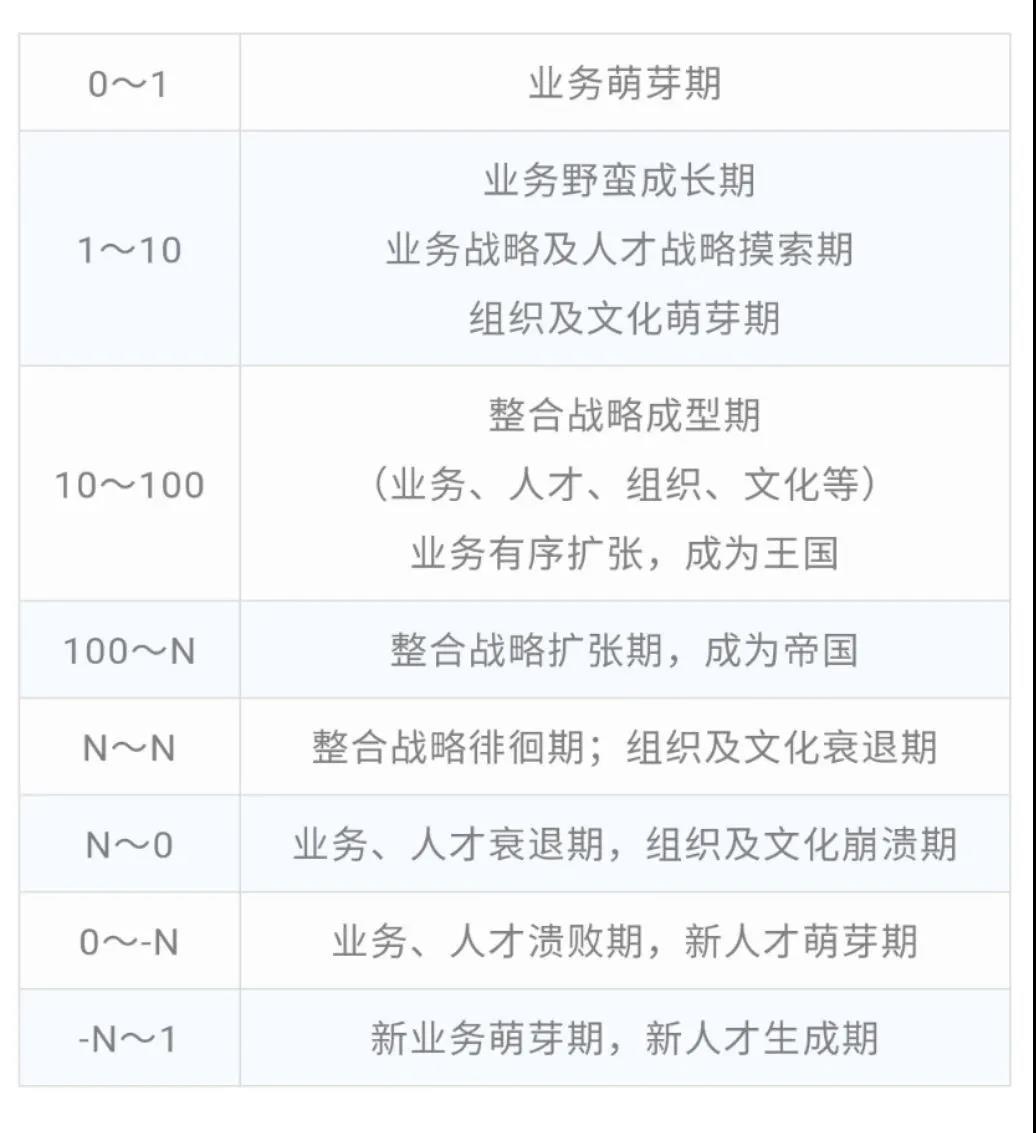 | 0～1 | 业务萌芽期 |
|---|---|
| 1～10 | 业务野蛮成长期 业务战略及人才战略摸索期 组织及文化萌芽期 |
| 10～100 | 整合战略成型期 （业务、人才、组织、文化等） 业务有序扩张，成为王国 |
| 100～N | 整合战略扩张期，成为帝国 |
| N～N | 整合战略徘徊期；组织及文化衰退期 |
| N～0 | 业务、人才衰退期，组织及文化崩溃期 |
| 0～-N | 业务、人才溃败期，新人才萌芽期 |
| -N～1 | 新业务萌芽期，新人才生成期 |